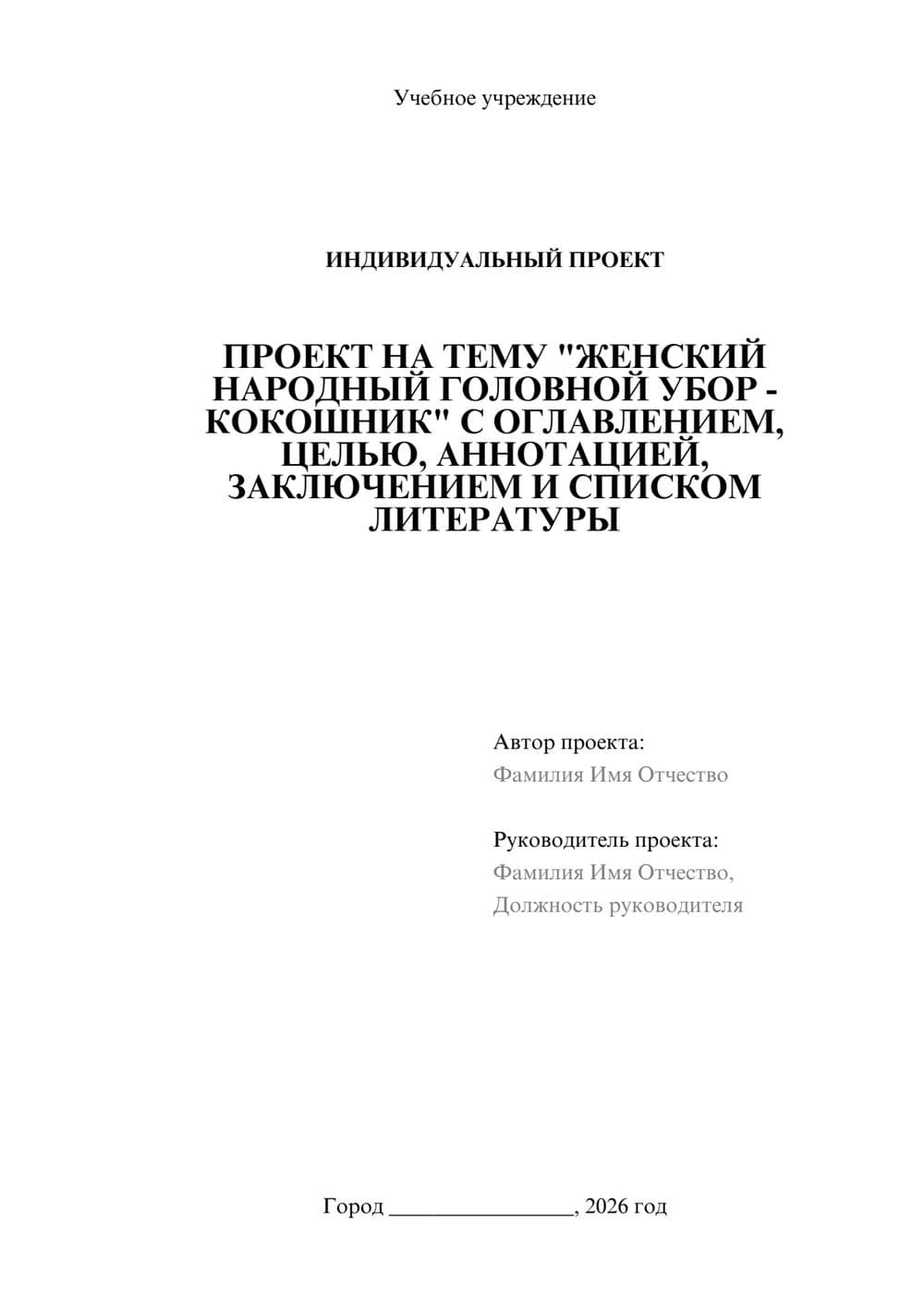 Учебное учреждение

ИНДИВИДУАЛЬНЫЙ ПРОЕКТ

ПРОЕКТ НА ТЕМУ "ЖЕНСКИЙ НАРОДНЫЙ ГОЛОВНОЙ УБОР - КОКОШНИК" С ОГЛАВЛЕНИЕМ, ЦЕЛЬЮ, АННОТАЦИЕЙ, ЗАКЛЮЧЕНИЕМ И СПИСКОМ ЛИТЕРАТУРЫ

Автор проекта:
Фамилия Имя Отчество

Руководитель проекта:
Фамилия Имя Отчество,
Должность руководителя

Город ________________, 2026 год